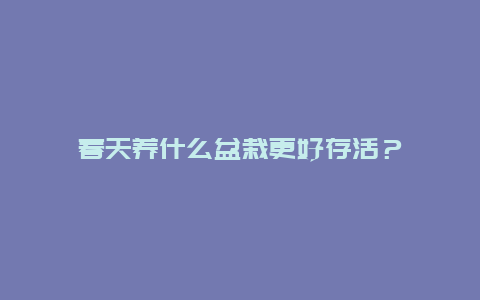 春天养什么盆栽更好存活？